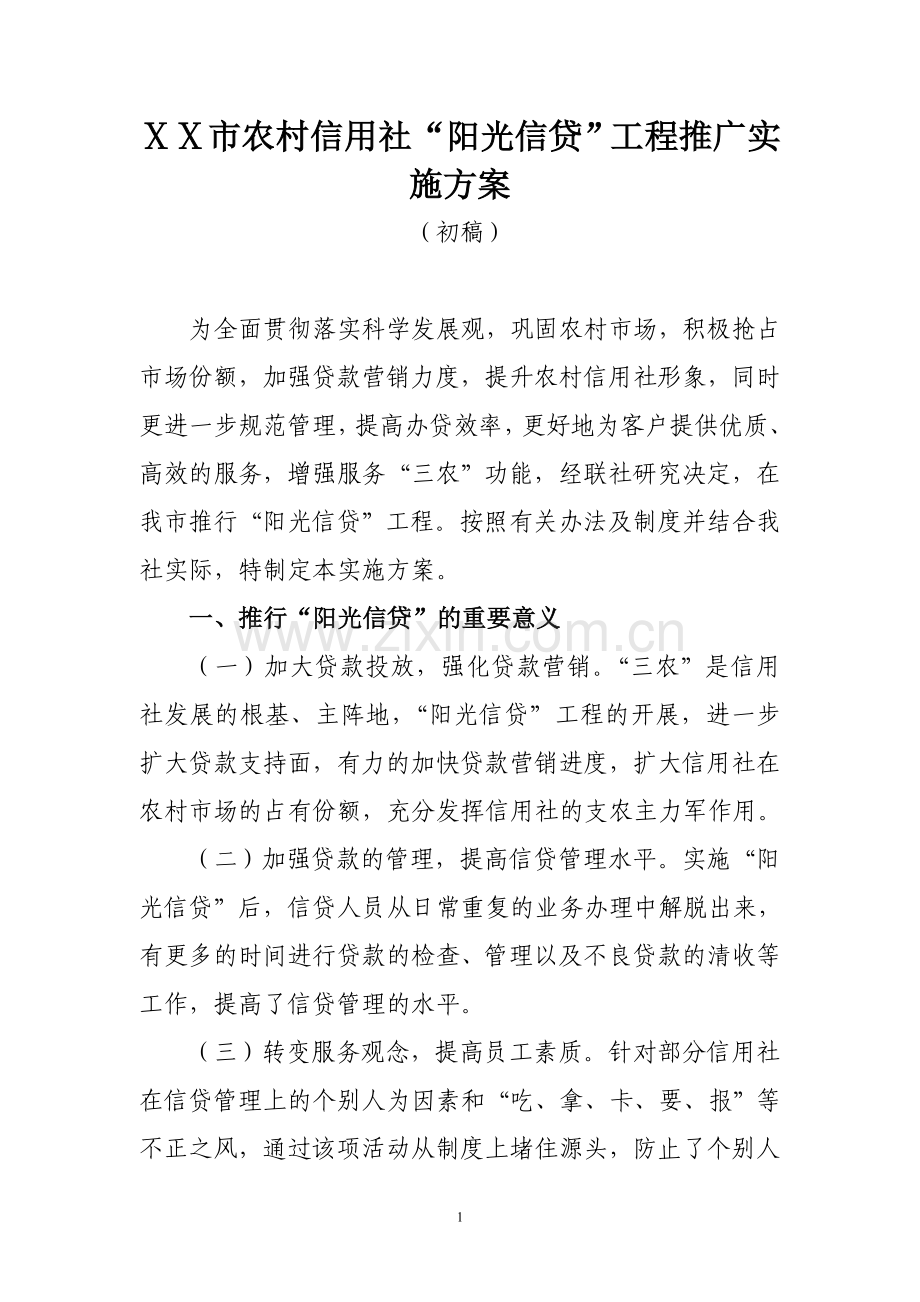 ＸＸ市农村信用社“阳光信贷”工程推广实施方案

（初稿）

为全面贯彻落实科学发展观，巩固农村市场，积极抢占市场份额，加强贷款营销力度，提升农村信用社形象，同时更进一步规范管理，提高办贷效率，更好地为客户提供优质、高效的服务，增强服务“三农”功能，经联社研究决定，在我市推行“阳光信贷”工程。按照有关办法及制度并结合我社实际，特制定本实施方案。

一、推行“阳光信贷”的重要意义

（一）加大贷款投放，强化贷款营销。“三农”是信用社发展的根基、主阵地，“阳光信贷”工程的开展，进一步扩大贷款支持面，有力的加快贷款营销进度，扩大信用社在农村市场的占有份额，充分发挥信用社的支农主力军作用。

（二）加强贷款的管理，提高信贷管理水平。实施“阳光信贷”后，信贷人员从日常重复的业务办理中解脱出来，有更多的时间进行贷款的检查、管理以及不良贷款的清收等工作，提高了信贷管理的水平。

（三）转变服务观念，提高员工素质。针对部分信用社在信贷管理上的个别人为因素和“吃、拿、卡、要、报”等不正之风，通过该项活动从制度上堵住源头，防止了个别人

1

www.zixin.com.cn